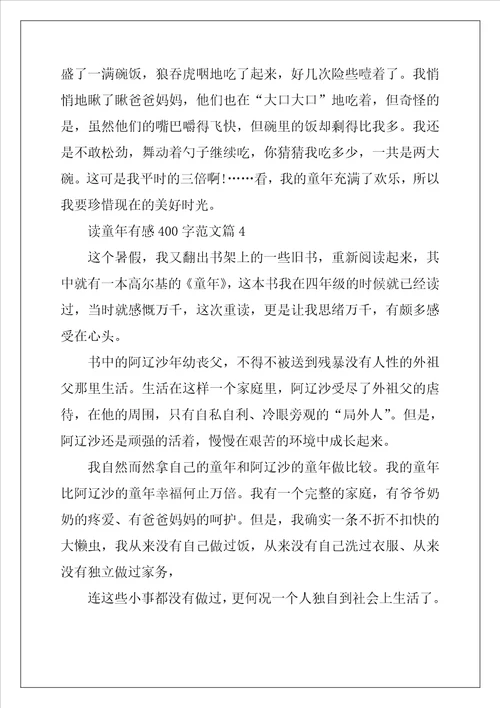 盛了一满碗饭，狼吞虎咽地吃了起来，好几次险些噎着了。我悄悄地瞅了瞅爸爸妈妈，他们也在“大口大口”地吃着，但奇怪的是，虽然他们的嘴巴嚼得飞快，但碗里的饭却剩得比我多。我还是不敢松劲，舞动着勺子继续吃，你猜猜我吃多少，一共是两大碗。这可是我平时的三倍啊！……看，我的童年充满了欢乐，所以我要珍惜现在的美好时光。

读童年有感400字范文篇4

这个暑假，我又翻出书架上的一些旧书，重新阅读起来，其中就有一本高尔基的《童年》，这本书我在四年级的时候就已经读过，当时就感慨万千，这次重读，更是让我思绪万千，有颇多感受在心头。

书中的阿辽沙年幼丧父，不得不被送到残暴没有人性的外祖父那里生活。生活在这样一个家庭里，阿辽沙受尽了外祖父的虐待，在他的周围，只有自私自利、冷眼旁观的“局外人”。但是，阿辽沙还是顽强的活着，慢慢在艰苦的环境中成长起来。

我自然而然拿自己的童年和阿辽沙的童年做比较。我的童年比阿辽沙的童年幸福何止万倍。我有一个完整的家庭，有爷爷奶奶的疼爱、有爸爸妈妈的呵护。但是，我确实一条不折不扣快的大懒虫，我从来没有自己做过饭，从来没有自己洗过衣服、从来没有独立做过家务，

连这些小事都没有做过，更何况一个人独自到社会上生活了。